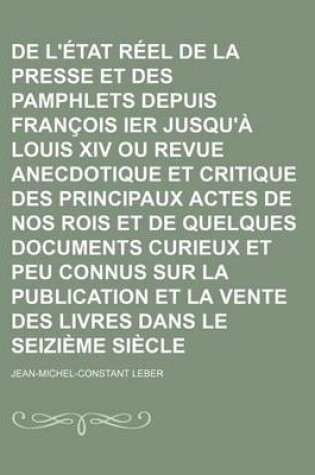 DE L'ÉTAT RÉEL DE LA PRESSE ET DES PAMPHLETS DEPUIS FRANÇOIS IER JUSQU'À LOUIS XIV OU REVUE ANECDOTIQUE ET CRITIQUE DES PRINCIPAUX ACTES DE NOS ROIS ET DE QUELQUES DOCUMENTS CURIEUX ET PEU CONNUS SUR LA PUBLICATION ET LA VENTE DES LIVRES DANS LE SEIZIÈME SIÈCLE

JEAN-MICHEL-CONSTANT LEBER